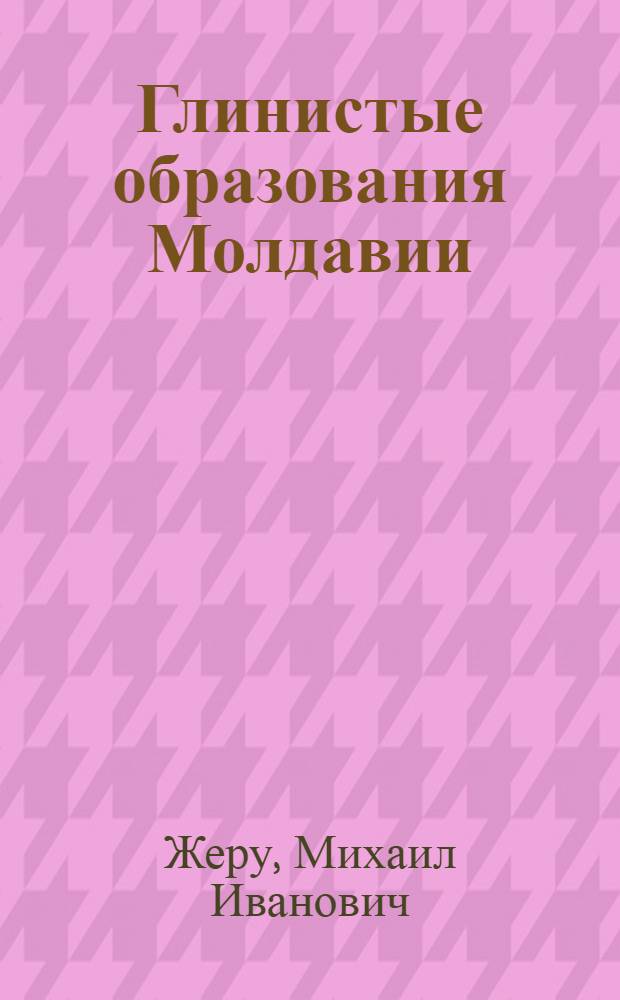 Глинистые образования Молдавии

Жеру, Михаил Иванович